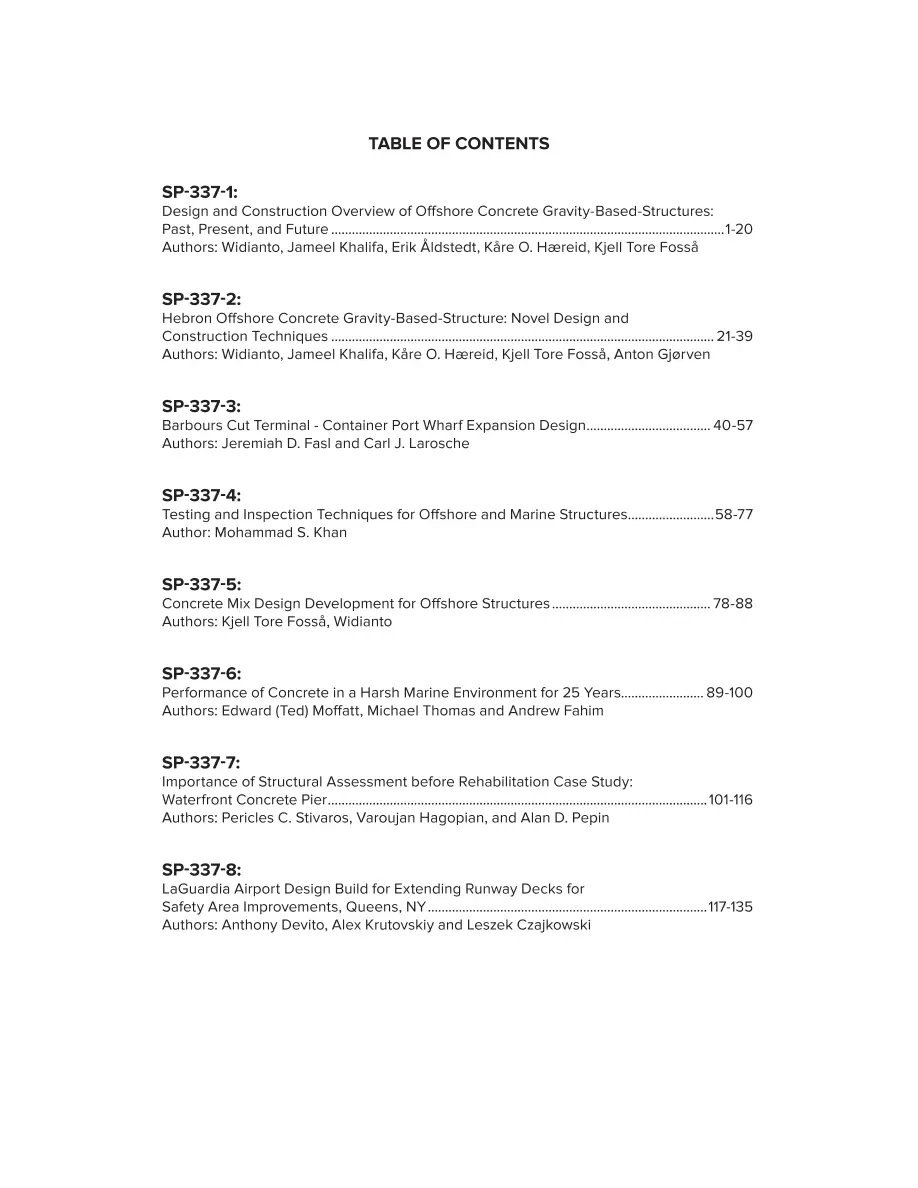 TABLE OF CONTENTS

SP-337-1:
Design and Construction Overview of Offshore Concrete Gravity-Based-Structures: Past, Present, and Future 1-20
Authors: Widianto, Jameel Khalifa, Erik Åldstedt, Kåre O. Hæreid, Kjell Tore Fosså

SP-337-2:
Hebron Offshore Concrete Gravity-Based-Structure: Novel Design and Construction Techniques 21-39
Authors: Widianto, Jameel Khalifa, Kåre O. Hæreid, Kjell Tore Fosså, Anton Gjørven

SP-337-3:
Barbours Cut Terminal - Container Port Wharf Expansion Design 40-57
Authors: Jeremiah D. Fasl and Carl J. Larosche

SP-337-4:
Testing and Inspection Techniques for Offshore and Marine Structures 58-77
Author: Mohammad S. Khan

SP-337-5:
Concrete Mix Design Development for Offshore Structures 78-88
Authors: Kjell Tore Fosså, Widianto

SP-337-6:
Performance of Concrete in a Harsh Marine Environment for 25 Years 89-100
Authors: Edward (Ted) Moffatt, Michael Thomas and Andrew Fahim

SP-337-7:
Importance of Structural Assessment before Rehabilitation Case Study: Waterfront Concrete Pier 101-116
Authors: Pericles C. Stivaros, Varoujan Hagopian, and Alan D. Pepin

SP-337-8:
LaGuardia Airport Design Build for Extending Runway Decks for Safety Area Improvements, Queens, NY 117-135
Authors: Anthony Devito, Alex Krutovskiy and Leszek Czajkowski